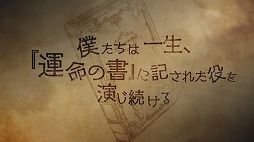 僕たちは一生、
『運命の書』に記された役を
演じ続ける